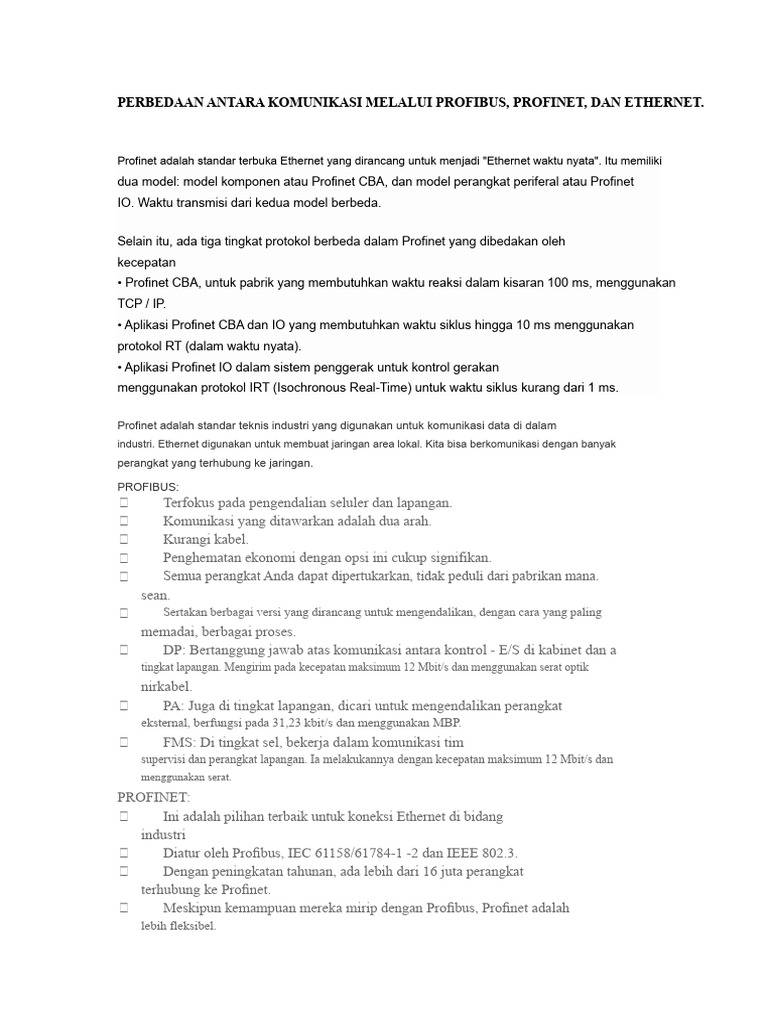 PERBEDAAN ANTARA KOMUNIKASI MELALUI PROFIBUS, PROFINET, DAN ETHERNET.

Profinet adalah standar terbuka Ethernet yang dirancang untuk menjadi "Ethernet waktu nyata". Itu memiliki dua model: model komponen atau Profinet CBA, dan model perangkat periferal atau Profinet IO. Waktu transmisi dari kedua model berbeda.

Selain itu, ada tiga tingkat protokol berbeda dalam Profinet yang dibedakan oleh kecepatan
• Profinet CBA, untuk pabrik yang membutuhkan waktu reaksi dalam kisaran 100 ms, menggunakan TCP / IP.
• Aplikasi Profinet CBA dan IO yang membutuhkan waktu siklus hingga 10 ms menggunakan protokol RT (dalam waktu nyata).
• Aplikasi Profinet IO dalam sistem penggerak untuk kontrol gerakan menggunakan protokol IRT (Isochronous Real-Time) untuk waktu siklus kurang dari 1 ms.

Profinet adalah standar teknis industri yang digunakan untuk komunikasi data di dalam industri. Ethernet digunakan untuk membuat jaringan area lokal. Kita bisa berkomunikasi dengan banyak perangkat yang terhubung ke jaringan.

PROFIBUS:
 Terfokus pada pengendalian seluler dan lapangan.
 Komunikasi yang ditawarkan adalah dua arah.
 Kurangi kabel.
 Penghematan ekonomi dengan opsi ini cukup signifikan.
 Semua perangkat Anda dapat dipertukarkan, tidak peduli dari pabrikan mana. sean.
 Sertakan berbagai versi yang dirancang untuk mengendalikan, dengan cara yang paling memadai, berbagai proses.
 DP: Bertanggung jawab atas komunikasi antara kontrol - E/S di kabinet dan a tingkat lapangan. Mengirim pada kecepatan maksimum 12 Mbit/s dan menggunakan serat optik nirkabel.
 PA: Juga di tingkat lapangan, dicari untuk mengendalikan perangkat eksternal, berfungsi pada 31,23 kbit/s dan menggunakan MBP.
 FMS: Di tingkat sel, bekerja dalam komunikasi tim supervisi dan perangkat lapangan. Ia melakukannya dengan kecepatan maksimum 12 Mbit/s dan menggunakan serat.

PROFINET:
 Ini adalah pilihan terbaik untuk koneksi Ethernet di bidang industri
 Diatur oleh Profibus, IEC 61158/61784-1 -2 dan IEEE 802.3.
 Dengan peningkatan tahunan, ada lebih dari 16 juta perangkat terhubung ke Profinet.
 Meskipun kemampuan mereka mirip dengan Profibus, Profinet adalah lebih fleksibel.